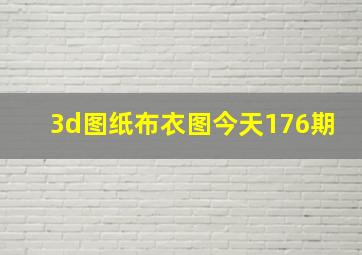 3d图纸布衣图今天176期